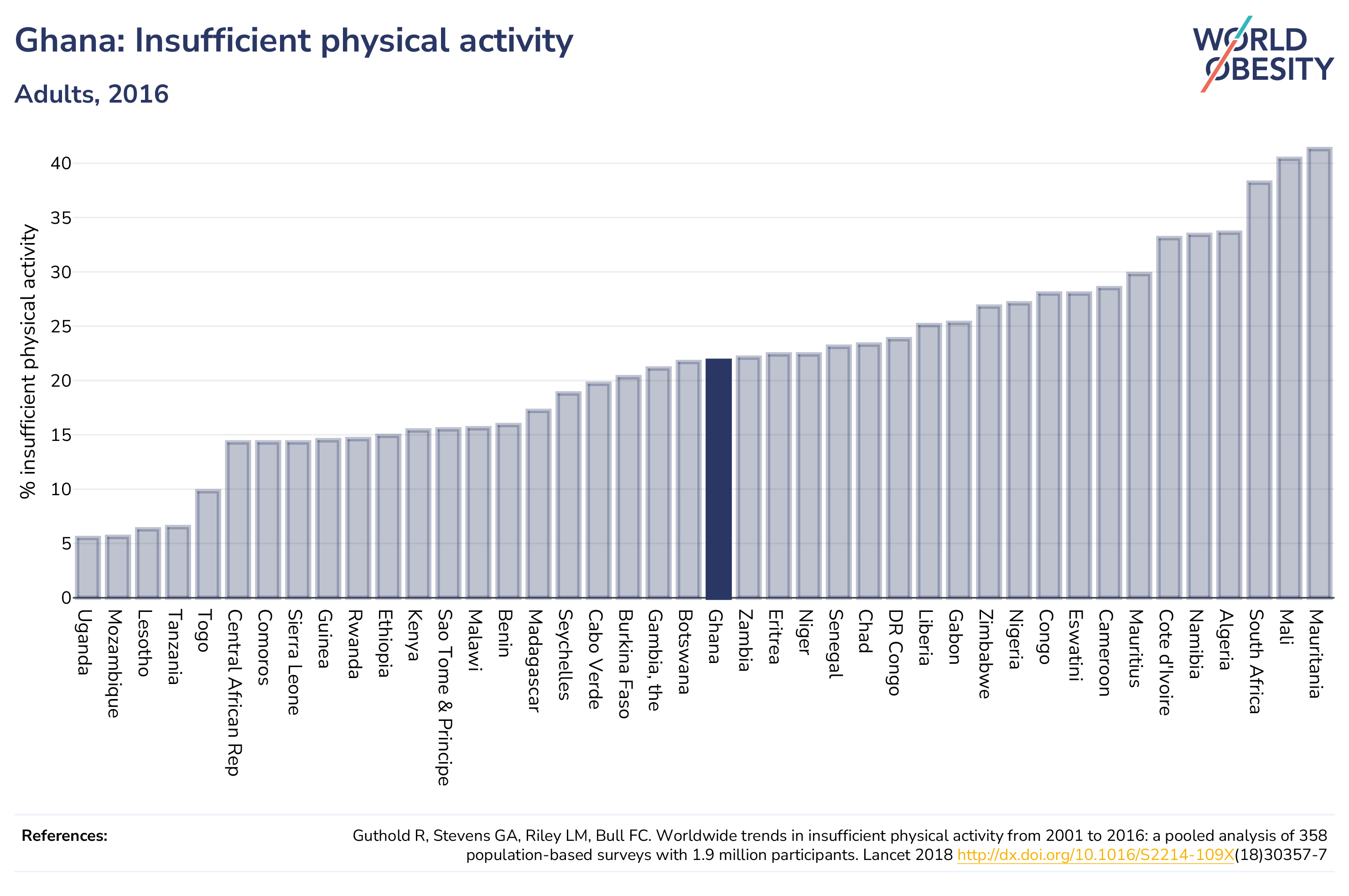 Ghana: Insufficient physical activity

Adults, 2016

WORLD OBESITY

% insufficient physical activity

40
35
30
25
20
15
10
5
0

Uganda
Mozambique
Lesotho
Tanzania
Togo
Central African Rep
Comoros
Sierra Leone
Guinea
Rwanda
Ethiopia
Kenya
Sao Tome & Principe
Malawi
Benin
Madagascar
Seychelles
Cabo Verde
Burkina Faso
Gambia, the
Botswana
Ghana
Zambia
Eritrea
Niger
Senegal
Chad
DR Congo
Liberia
Gabon
Zimbabwe
Nigeria
Congo
Eswatini
Cameroon
Mauritius
Cote d'Ivoire
Namibia
Algeria
South Africa
Mali
Mauritania

References:

Guthold R, Stevens GA, Riley LM, Bull FC. Worldwide trends in insufficient physical activity from 2001 to 2016: a pooled analysis of 358 population-based surveys with 1.9 million participants. Lancet 2018 http://dx.doi.org/10.1016/S2214-109X(18)30357-7